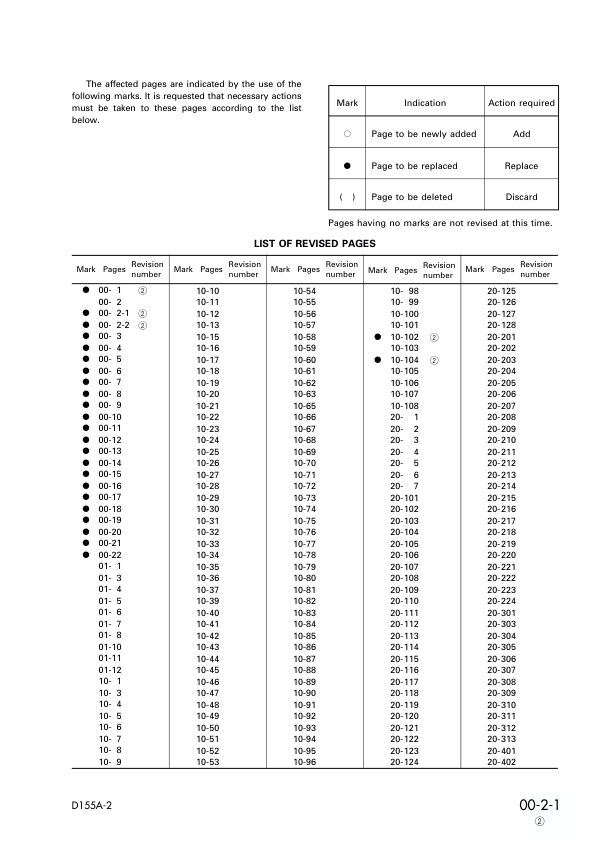 The affected pages are indicated by the use of the following marks. It is requested that necessary actions must be taken to these pages according to the list below.

| Mark | Indication | Action required |
|---|---|---|
| ○ | Page to be newly added | Add |
| ● | Page to be replaced | Replace |
| ( ) | Page to be deleted | Discard |

Pages having no marks are not revised at this time.

LIST OF REVISED PAGES

| Mark | Pages | Revision number | Mark | Pages | Revision number | Mark | Pages | Revision number | Mark | Pages | Revision number | Mark | Pages | Revision number |
|---|---|---|---|---|---|---|---|---|---|---|---|---|---|---|
| ● | 00- 1 | ② | | 10-10 | | | 10-54 | | | 10- 98 | | | 20-125 | |
| | 00- 2 | | | 10-11 | | | 10-55 | | | 10- 99 | | | 20-126 | |
| ● | 00- 2-1 | ② | | 10-12 | | | 10-56 | | | 10-100 | | | 20-127 | |
| ● | 00- 2-2 | ② | | 10-13 | | | 10-57 | | | 10-101 | | | 20-128 | |
| ● | 00- 3 | | | 10-15 | | | 10-58 | | ● | 10-102 | ② | | 20-201 | |
| ● | 00- 4 | | | 10-16 | | | 10-59 | | | 10-103 | | | 20-202 | |
| ● | 00- 5 | | | 10-17 | | | 10-60 | | ● | 10-104 | ② | | 20-203 | |
| ● | 00- 6 | | | 10-18 | | | 10-61 | | | 10-105 | | | 20-204 | |
| ● | 00- 7 | | | 10-19 | | | 10-62 | | | 10-106 | | | 20-205 | |
| ● | 00- 8 | | | 10-20 | | | 10-63 | | | 10-107 | | | 20-206 | |
| ● | 00- 9 | | | 10-21 | | | 10-65 | | | 10-108 | | | 20-207 | |
| ● | 00-10 | | | 10-22 | | | 10-66 | | | 20- 1 | | | 20-208 | |
| ● | 00-11 | | | 10-23 | | | 10-67 | | | 20- 2 | | | 20-209 | |
| ● | 00-12 | | | 10-24 | | | 10-68 | | | 20- 3 | | | 20-210 | |
| ● | 00-13 | | | 10-25 | | | 10-69 | | | 20- 4 | | | 20-211 | |
| ● | 00-14 | | | 10-26 | | | 10-70 | | | 20- 5 | | | 20-212 | |
| ● | 00-15 | | | 10-27 | | | 10-71 | | | 20- 6 | | | 20-213 | |
| ● | 00-16 | | | 10-28 | | | 10-72 | | | 20- 7 | | | 20-214 | |
| ● | 00-17 | | | 10-29 | | | 10-73 | | | 20-101 | | | 20-215 | |
| ● | 00-18 | | | 10-30 | | | 10-74 | | | 20-102 | | | 20-216 | |
| ● | 00-19 | | | 10-31 | | | 10-75 | | | 20-103 | | | 20-217 | |
| ● | 00-20 | | | 10-32 | | | 10-76 | | | 20-104 | | | 20-218 | |
| ● | 00-21 | | | 10-33 | | | 10-77 | | | 20-105 | | | 20-219 | |
| ● | 00-22 | | | 10-34 | | | 10-78 | | | 20-106 | | | 20-220 | |
| | 01- 1 | | | 10-35 | | | 10-79 | | | 20-107 | | | 20-221 | |
| | 01- 3 | | | 10-36 | | | 10-80 | | | 20-108 | | | 20-222 | |
| | 01- 4 | | | 10-37 | | | 10-81 | | | 20-109 | | | 20-223 | |
| | 01- 5 | | | 10-39 | | | 10-82 | | | 20-110 | | | 20-224 | |
| | 01- 6 | | | 10-40 | | | 10-83 | | | 20-111 | | | 20-301 | |
| | 01- 7 | | | 10-41 | | | 10-84 | | | 20-112 | | | 20-303 | |
| | 01- 8 | | | 10-42 | | | 10-85 | | | 20-113 | | | 20-304 | |
| | 01-10 | | | 10-43 | | | 10-86 | | | 20-114 | | | 20-305 | |
| | 01-11 | | | 10-44 | | | 10-87 | | | 20-115 | | | 20-306 | |
| | 01-12 | | | 10-45 | | | 10-88 | | | 20-116 | | | 20-307 | |
| | 10- 1 | | | 10-46 | | | 10-89 | | | 20-117 | | | 20-308 | |
| | 10- 3 | | | 10-47 | | | 10-90 | | | 20-118 | | | 20-309 | |
| | 10- 4 | | | 10-48 | | | 10-91 | | | 20-119 | | | 20-310 | |
| | 10- 5 | | | 10-49 | | | 10-92 | | | 20-120 | | | 20-311 | |
| | 10- 6 | | | 10-50 | | | 10-93 | | | 20-121 | | | 20-312 | |
| | 10- 7 | | | 10-51 | | | 10-94 | | | 20-122 | | | 20-313 | |
| | 10- 8 | | | 10-52 | | | 10-95 | | | 20-123 | | | 20-401 | |
| | 10- 9 | | | 10-53 | | | 10-96 | | | 20-124 | | | 20-402 | |

D155A-2

00-2-1
②